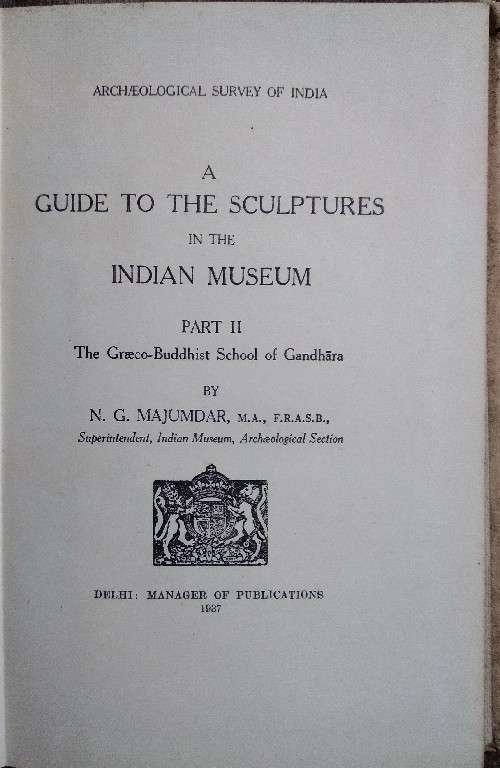 ARCHÆOLOGICAL SURVEY OF INDIA

A
GUIDE TO THE SCULPTURES
IN THE
INDIAN MUSEUM

PART II
The Græco-Buddhist School of Gandhāra

BY
N. G. MAJUMDAR, M.A., F.R.A.S.B.,
Superintendent, Indian Museum, Archæological Section

DELHI: MANAGER OF PUBLICATIONS
1937